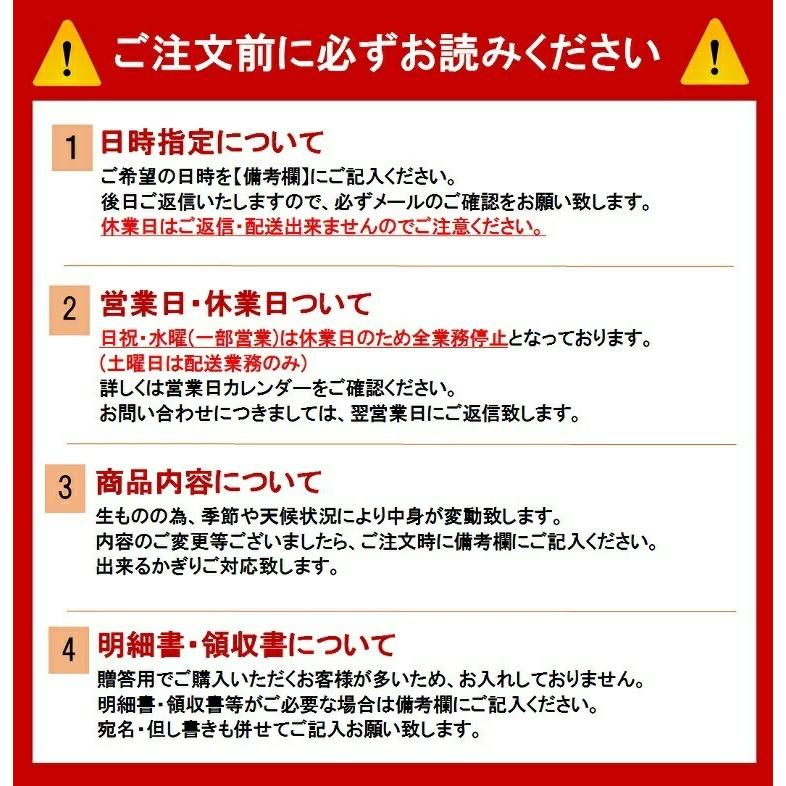 !
ご注文前に必ずお読みください
!

1 日時指定について
ご希望の日時を【備考欄】にご記入ください。
後日ご返信いたしますので、必ずメールのご確認をお願い致します。
休業日はご返信・配送出来ませんのでご注意ください。

2 営業日・休業日ついて
日祝・水曜(一部営業)は休業日のため全業務停止となっております。
(土曜日は配送業務のみ)
詳しくは営業日カレンダーをご確認ください。
お問い合わせにつきましては、翌営業日にご返信致します。

3 商品内容について
生ものの為、季節や天候状況により中身が変動致します。
内容のご変更等ございましたら、ご注文時に備考欄にご記入ください。
出来るかぎりご対応致します。

4 明細書・領収書について
贈答用でご購入いただくお客様が多いため、お入れしておりません。
明細書・領収書等がご必要な場合は備考欄にご記入ください。
宛名・但し書きも併せてご記入お願い致します。